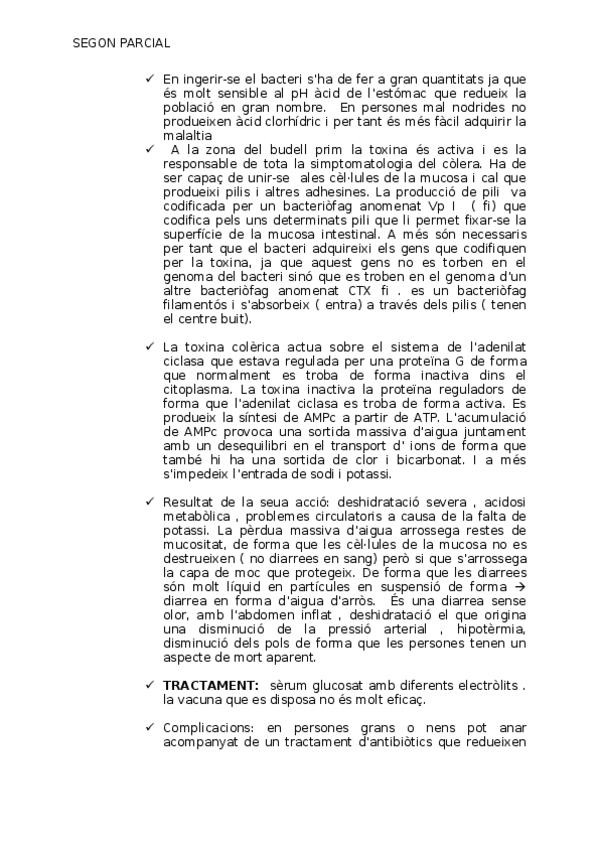 SEGON PARCIAL

✓ En ingerir-se el bacteri s'ha de fer a gran quantitats ja que és molt sensible al pH àcid de l'estómac que redueix la població en gran nombre. En persones mal nodrides no produeixen àcid clorhídric i per tant és més fàcil adquirir la malaltia

✓ A la zona del budell prim la toxina és activa i es la responsable de tota la simptomatologia del còlera. Ha de ser capaç de unir-se ales cèl·lules de la mucosa i cal que produeixi pilis i altres adhesines. La producció de pili va codificada per un bacteriòfag anomenat Vp I ( fi) que codifica pels uns determinats pili que li permet fixar-se la superfície de la mucosa intestinal. A més són necessaris per tant que el bacteri adquireixi els gens que codifiquen per la toxina, ja que aquest gens no es torben en el genoma del bacteri sinó que es troben en el genoma d'un altre bacteriòfag anomenat CTX fi . es un bacteriòfag filamentós i s'absorbeix ( entra) a través dels pilis ( tenen el centre buit).

✓ La toxina colèrica actua sobre el sistema de l'adenilat ciclasa que estava regulada per una proteïna G de forma que normalment es troba de forma inactiva dins el citoplasma. La toxina inactiva la proteïna reguladors de forma que l'adenilat ciclasa es troba de forma activa. Es produeix la síntesi de AMPc a partir de ATP. L'acumulació de AMPc provoca una sortida massiva d'aigua juntament amb un desequilibri en el transport d' ions de forma que també hi ha una sortida de clor i bicarbonat. I a més s'impedeix l'entrada de sodi i potassi.

✓ Resultat de la seua acció: deshidratació severa , acidosi metabòlica , problemes circulatoris a causa de la falta de potassi. La pèrdua massiva d'aigua arrossega restes de mucositat, de forma que les cèl·lules de la mucosa no es destrueixen ( no diarrees en sang) però si que s'arrossega la capa de moc que protegeix. De forma que les diarrees són molt líquid en partícules en suspensió de forma → diarrea en forma d'aigua d'arròs. És una diarrea sense olor, amb l'abdomen inflat , deshidratació el que origina una disminució de la pressió arterial , hipotèrmia, disminució dels pols de forma que les persones tenen un aspecte de mort aparent.

✓ **TRACTAMENT:** sèrum glucosat amb diferents electròlits . la vacuna que es disposa no és molt eficaç.

✓ Complicacions: en persones grans o nens pot anar acompanyat de un tractament d'antibiòtics que redueixen